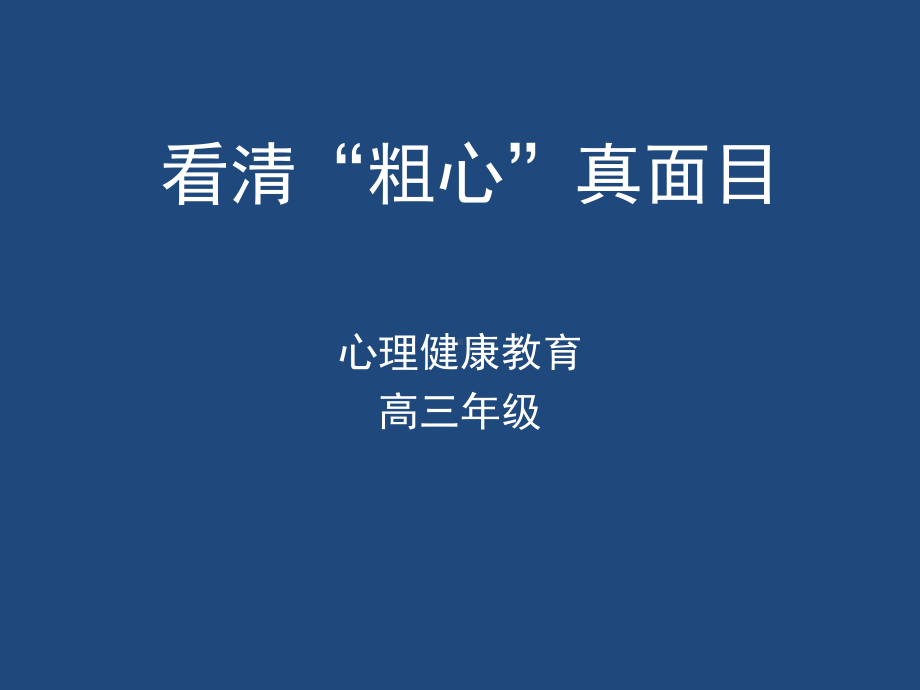 看清“粗心”真面目

心理健康教育
高三年级